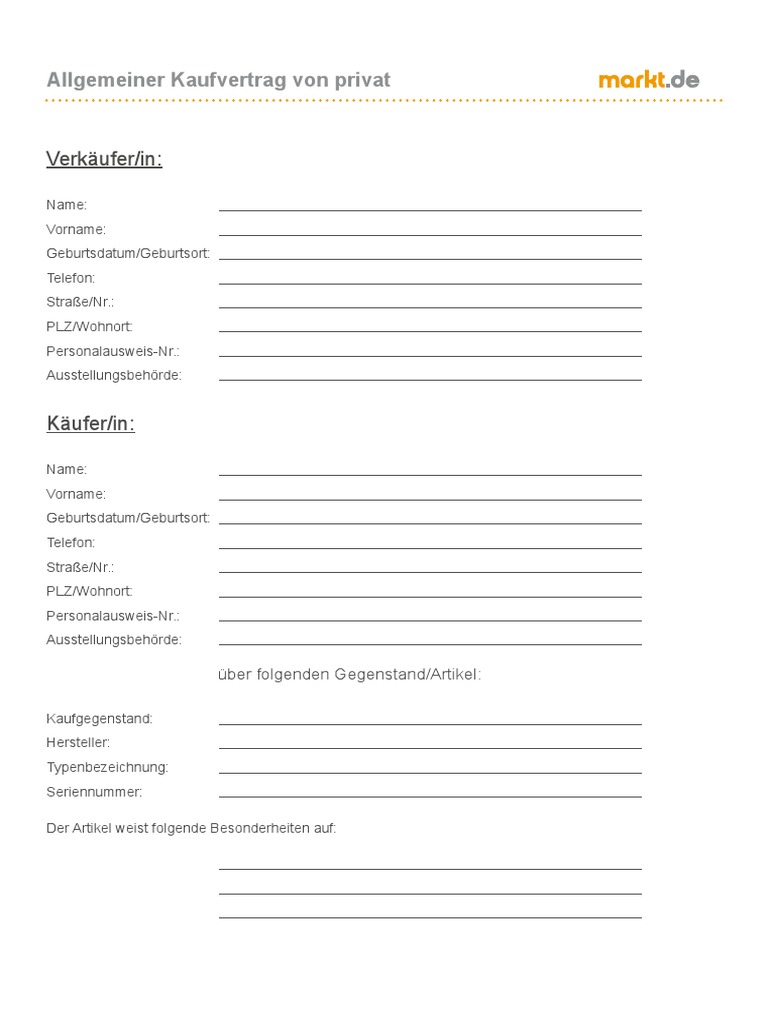 Allgemeiner Kaufvertrag von privat

markt.de

Verkäufer/in:

Name:
Vorname:
Geburtsdatum/Geburtsort:
Telefon:
Straße/Nr.:
PLZ/Wohnort:
Personalausweis-Nr.:
Ausstellungsbehörde:

Käufer/in:

Name:
Vorname:
Geburtsdatum/Geburtsort:
Telefon:
Straße/Nr.:
PLZ/Wohnort:
Personalausweis-Nr.:
Ausstellungsbehörde:

über folgenden Gegenstand/Artikel:

Kaufgegenstand:
Hersteller:
Typenbezeichnung:
Seriennummer:

Der Artikel weist folgende Besonderheiten auf: